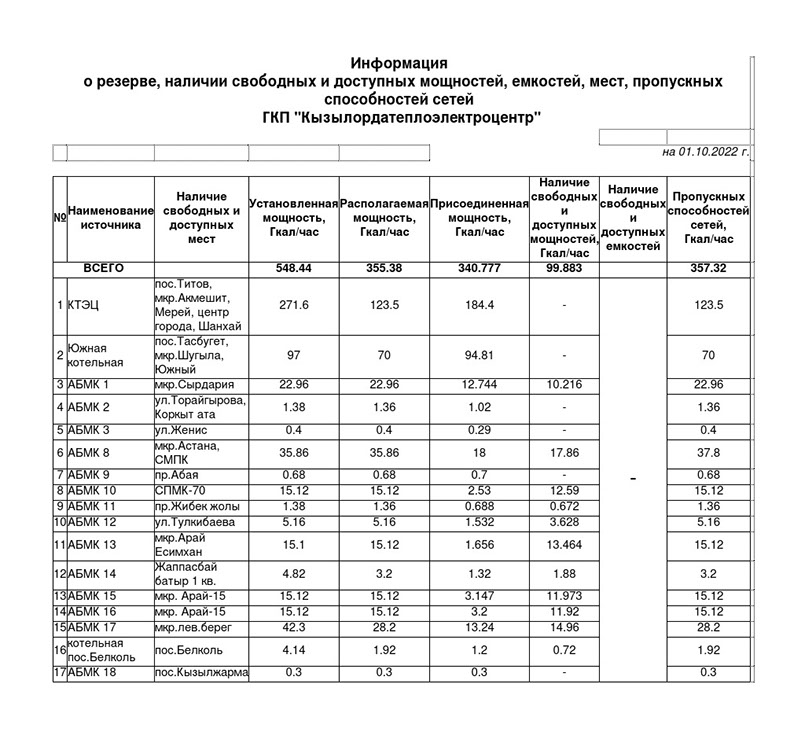 Информация
о резерве, наличии свободных и доступных мощностей, емкостей, мест, пропускных способностей сетей
ГКП "Кызылордатеплоэлектроцентр"

на 01.10.2022 г.

| № | Наименование источника | Наличие свободных и доступных мест | Установленная мощность, Гкал/час | Располагаемая мощность, Гкал/час | Присоединенная мощность, Гкал/час | Наличие свободных и доступных мощностей, Гкал/час | Наличие свободных и доступных емкостей | Пропускных способностей сетей, Гкал/час |
|---|---|---|---|---|---|---|---|---|
| | ВСЕГО | | 548.44 | 355.38 | 340.777 | 99.883 | | 357.32 |
| 1 | КТЭЦ | пос.Титов, мкр.Акмешит, Мерей, центр города, Шанхай | 271.6 | 123.5 | 184.4 | - | - | 123.5 |
| 2 | Южная котельная | пос.Тасбугет, мкр.Шугыла, Южный | 97 | 70 | 94.81 | - | | 70 |
| 3 | АБМК 1 | мкр.Сырдария | 22.96 | 22.96 | 12.744 | 10.216 | | 22.96 |
| 4 | АБМК 2 | ул.Торайгырова, Коркыт ата | 1.38 | 1.36 | 1.02 | - | | 1.36 |
| 5 | АБМК 3 | ул.Женис | 0.4 | 0.4 | 0.29 | - | | 0.4 |
| 6 | АБМК 8 | мкр.Астана, СМПК | 35.86 | 35.86 | 18 | 17.86 | | 37.8 |
| 7 | АБМК 9 | пр.Абая | 0.68 | 0.68 | 0.7 | - | | 0.68 |
| 8 | АБМК 10 | СПМК-70 | 15.12 | 15.12 | 2.53 | 12.59 | | 15.12 |
| 9 | АБМК 11 | пр.Жибек жолы | 1.38 | 1.36 | 0.688 | 0.672 | | 1.36 |
| 10 | АБМК 12 | ул.Тулкибаева | 5.16 | 5.16 | 1.532 | 3.628 | | 5.16 |
| 11 | АБМК 13 | мкр.Арай Есимхан | 15.1 | 15.12 | 1.656 | 13.464 | | 15.12 |
| 12 | АБМК 14 | Жаппасбай батыр 1 кв. | 4.82 | 3.2 | 1.32 | 1.88 | | 3.2 |
| 13 | АБМК 15 | мкр. Арай-15 | 15.12 | 15.12 | 3.147 | 11.973 | | 15.12 |
| 14 | АБМК 16 | мкр. Арай-15 | 15.12 | 15.12 | 3.2 | 11.92 | | 15.12 |
| 15 | АБМК 17 | мкр.лев.берег | 42.3 | 28.2 | 13.24 | 14.96 | | 28.2 |
| 16 | котельная пос.Белколь | пос.Белколь | 4.14 | 1.92 | 1.2 | 0.72 | | 1.92 |
| 17 | АБМК 18 | пос.Кызылжарма | 0.3 | 0.3 | 0.3 | - | | 0.3 |